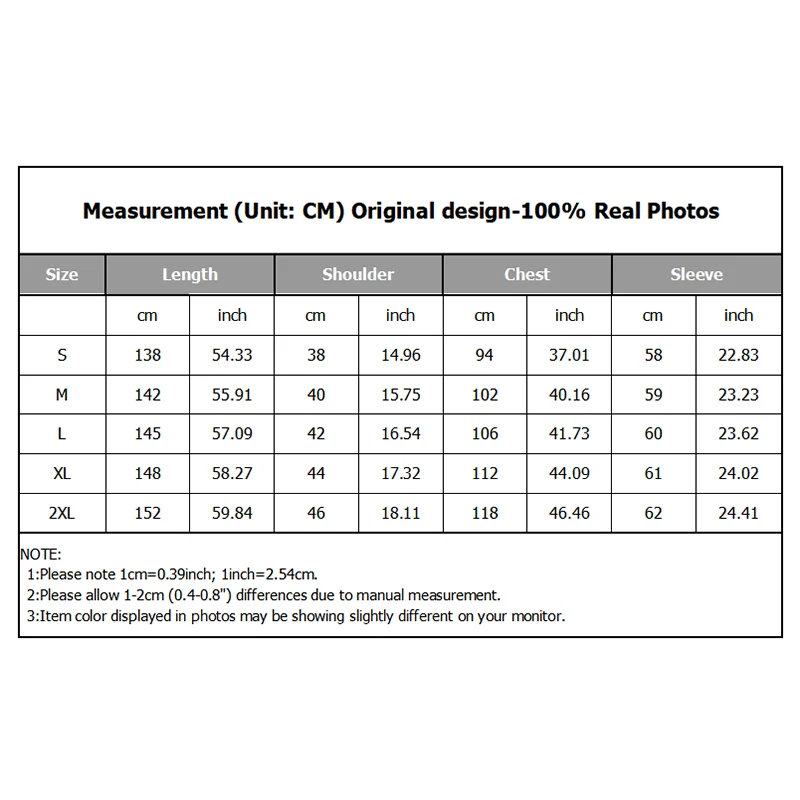 Measurement (Unit: CM) Original design-100% Real Photos

| Size | Length | | Shoulder | | Chest | | Sleeve | |
|---|---|---|---|---|---|---|---|---|
| | cm | inch | cm | inch | cm | inch | cm | inch |
| S | 138 | 54.33 | 38 | 14.96 | 94 | 37.01 | 58 | 22.83 |
| M | 142 | 55.91 | 40 | 15.75 | 102 | 40.16 | 59 | 23.23 |
| L | 145 | 57.09 | 42 | 16.54 | 106 | 41.73 | 60 | 23.62 |
| XL | 148 | 58.27 | 44 | 17.32 | 112 | 44.09 | 61 | 24.02 |
| 2XL | 152 | 59.84 | 46 | 18.11 | 118 | 46.46 | 62 | 24.41 |

NOTE:
1:Please note 1cm=0.39inch; 1inch=2.54cm.
2:Please allow 1-2cm (0.4-0.8") differences due to manual measurement.
3:Item color displayed in photos may be showing slightly different on your monitor.